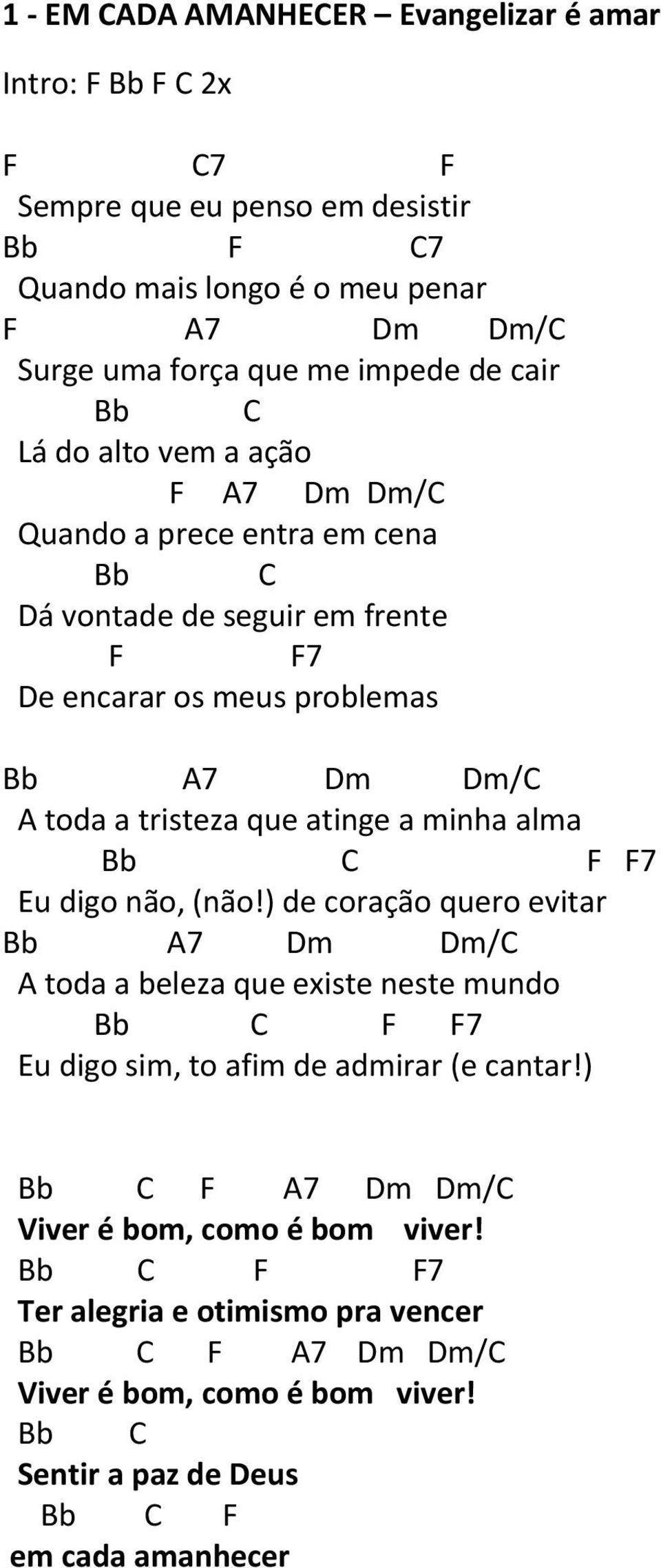 1 - EM CADA AMANHECER – Evangelizar é amar

Intro: F Bb F C 2x

F C7 F
Sempre que eu penso em desistir
Bb F C7
Quando mais longo é o meu penar
F A7 Dm Dm/C
Surge uma força que me impede de cair
Bb C
Lá do alto vem a ação
F A7 Dm Dm/C
Quando a prece entra em cena
Bb C
Dá vontade de seguir em frente
F F7
De encarar os meus problemas

Bb A7 Dm Dm/C
A toda a tristeza que atinge a minha alma
Bb C F F7
Eu digo não, (não!) de coração quero evitar
Bb A7 Dm Dm/C
A toda a beleza que existe neste mundo
Bb C F F7
Eu digo sim, to afim de admirar (e cantar!)

Bb C F A7 Dm Dm/C
Viver é bom, como é bom viver!
Bb C F F7
Ter alegria e otimismo pra vencer
Bb C F A7 Dm Dm/C
Viver é bom, como é bom viver!
Bb C
Sentir a paz de Deus
Bb C F
em cada amanhecer